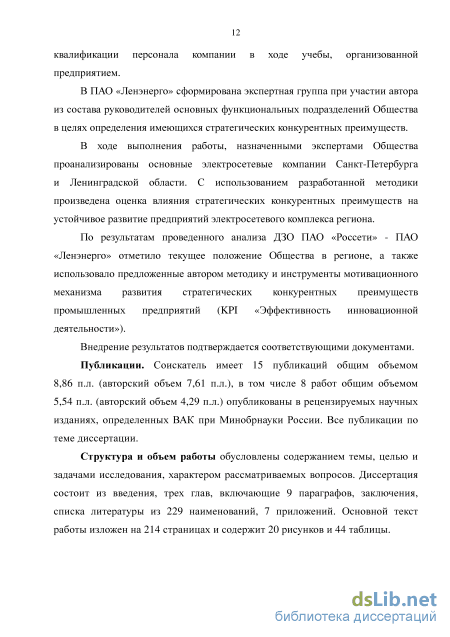 12

квалификации персонала компании в ходе учебы, организованной предприятием.

В ПАО «Ленэнерго» сформирована экспертная группа при участии автора из состава руководителей основных функциональных подразделений Общества в целях определения имеющихся стратегических конкурентных преимуществ.

В ходе выполнения работы, назначенными экспертами Общества проанализированы основные электросетевые компании Санкт-Петербурга и Ленинградской области. С использованием разработанной методики произведена оценка влияния стратегических конкурентных преимуществ на устойчивое развитие предприятий электросетевого комплекса региона.

По результатам проведенного анализа ДЗО ПАО «Россети» - ПАО «Ленэнерго» отметило текущее положение Общества в регионе, а также использовало предложенные автором методику и инструменты мотивационного механизма развития стратегических конкурентных преимуществ промышленных предприятий (KPI «Эффективность инновационной деятельности»).

Внедрение результатов подтверждается соответствующими документами.

Публикации. Соискатель имеет 15 публикаций общим объемом 8,86 п.л. (авторский объем 7,61 п.л.), в том числе 8 работ общим объемом 5,54 п.л. (авторский объем 4,29 п.л.) опубликованы в рецензируемых научных изданиях, определенных ВАК при Минобрнауки России. Все публикации по теме диссертации.

Структура и объем работы обусловлены содержанием темы, целью и задачами исследования, характером рассматриваемых вопросов. Диссертация состоит из введения, трех глав, включающие 9 параграфов, заключения, списка литературы из 229 наименований, 7 приложений. Основной текст работы изложен на 214 страницах и содержит 20 рисунков и 44 таблицы.

dsLib.net
библиотека диссертаций